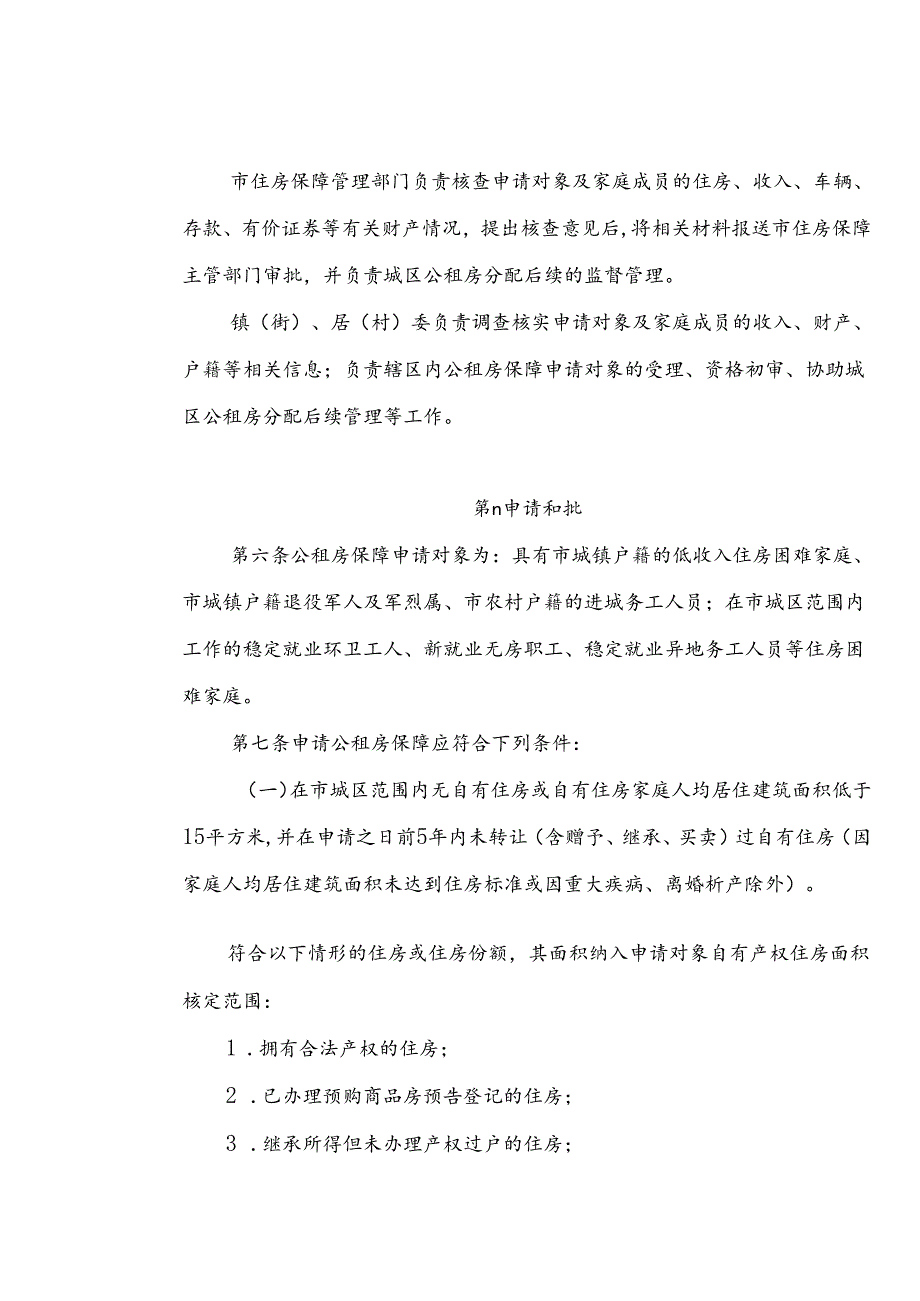 市住房保障管理部门负责核查申请对象及家庭成员的住房、收入、车辆、存款、有价证券等有关财产情况，提出核查意见后，将相关材料报送市住房保障主管部门审批，并负责城区公租房分配后续的监督管理。

镇（街）、居（村）委负责调查核实申请对象及家庭成员的收入、财产、户籍等相关信息；负责辖区内公租房保障申请对象的受理、资格初审、协助城区公租房分配后续管理等工作。

第n申请和批

第六条公租房保障申请对象为：具有市城镇户籍的低收入住房困难家庭、市城镇户籍退役军人及军烈属、市农村户籍的进城务工人员；在市城区范围内工作的稳定就业环卫工人、新就业无房职工、稳定就业异地务工人员等住房困难家庭。

第七条申请公租房保障应符合下列条件：

（一）在市城区范围内无自有住房或自有住房家庭人均居住建筑面积低于15平方米，并在申请之日前5年内未转让（含赠予、继承、买卖）过自有住房（因家庭人均居住建筑面积未达到住房标准或因重大疾病、离婚析产除外）。

符合以下情形的住房或住房份额，其面积纳入申请对象自有产权住房面积核定范围：

1．拥有合法产权的住房；

2．已办理预购商品房预告登记的住房；

3．继承所得但未办理产权过户的住房；